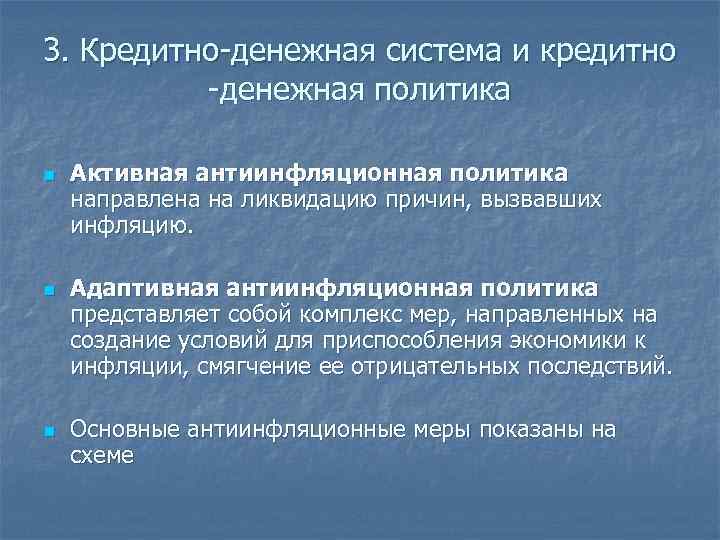 3. Кредитно-денежная система и кредитно -денежная политика

Активная антиинфляционная политика направлена на ликвидацию причин, вызвавших инфляцию.

Адаптивная антиинфляционная политика представляет собой комплекс мер, направленных на создание условий для приспособления экономики к инфляции, смягчение ее отрицательных последствий.

Основные антиинфляционные меры показаны на схеме